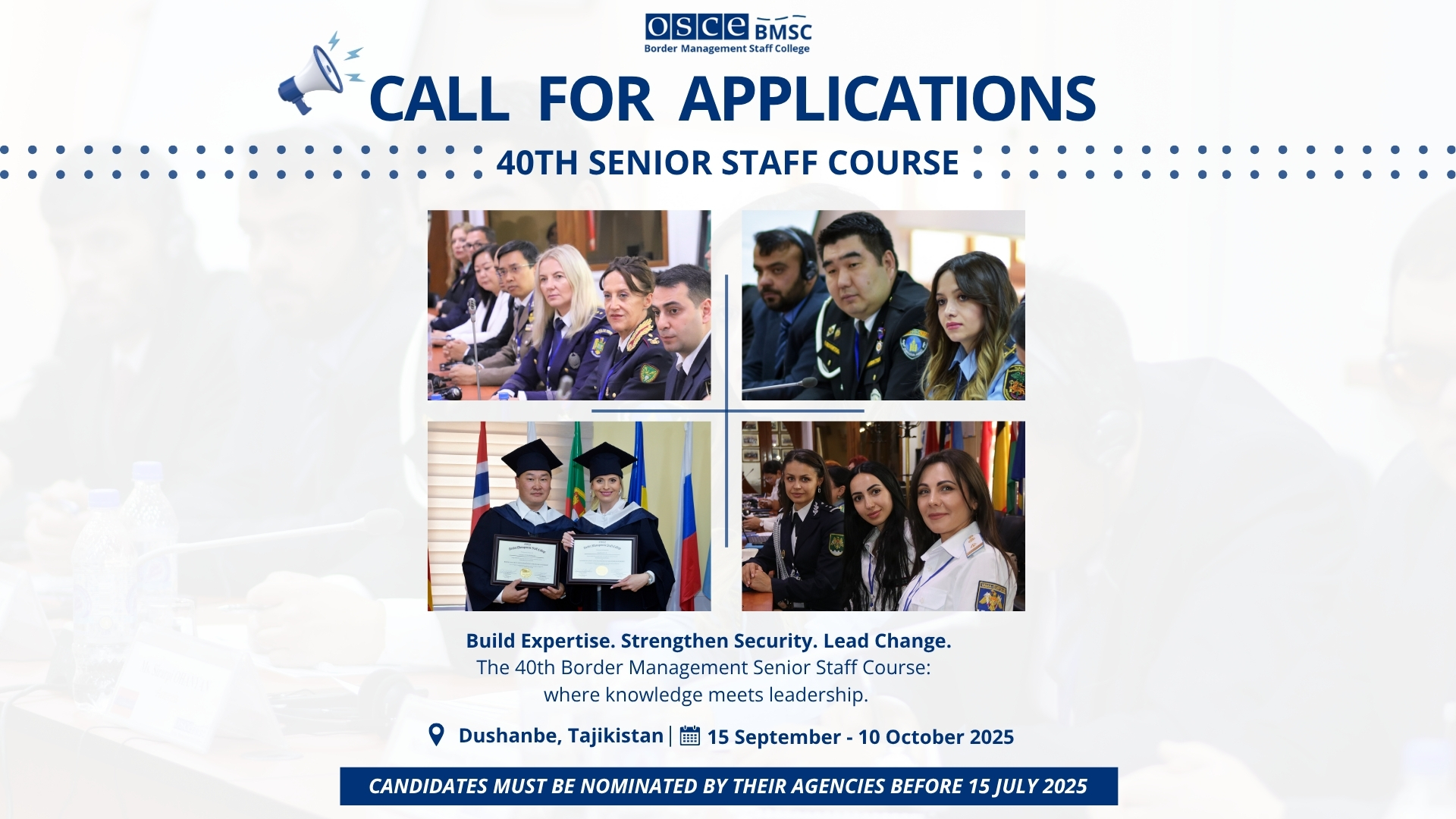 OSCE BMSC
Border Management Staff College

CALL FOR APPLICATIONS

40TH SENIOR STAFF COURSE

Build Expertise. Strengthen Security. Lead Change.

The 40th Border Management Senior Staff Course: where knowledge meets leadership.

Dushanbe, Tajikistan | 15 September - 10 October 2025

CANDIDATES MUST BE NOMINATED BY THEIR AGENCIES BEFORE 15 JULY 2025